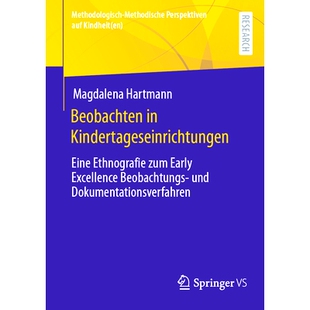 Methodologisch-Methodische Perspektiven auf Kindheit(en)

RESEARCH

Magdalena Hartmann

Beobachten in Kindertageseinrichtungen

Eine Ethnografie zum Early Excellence Beobachtungs- und Dokumentationsverfahren

Springer VS